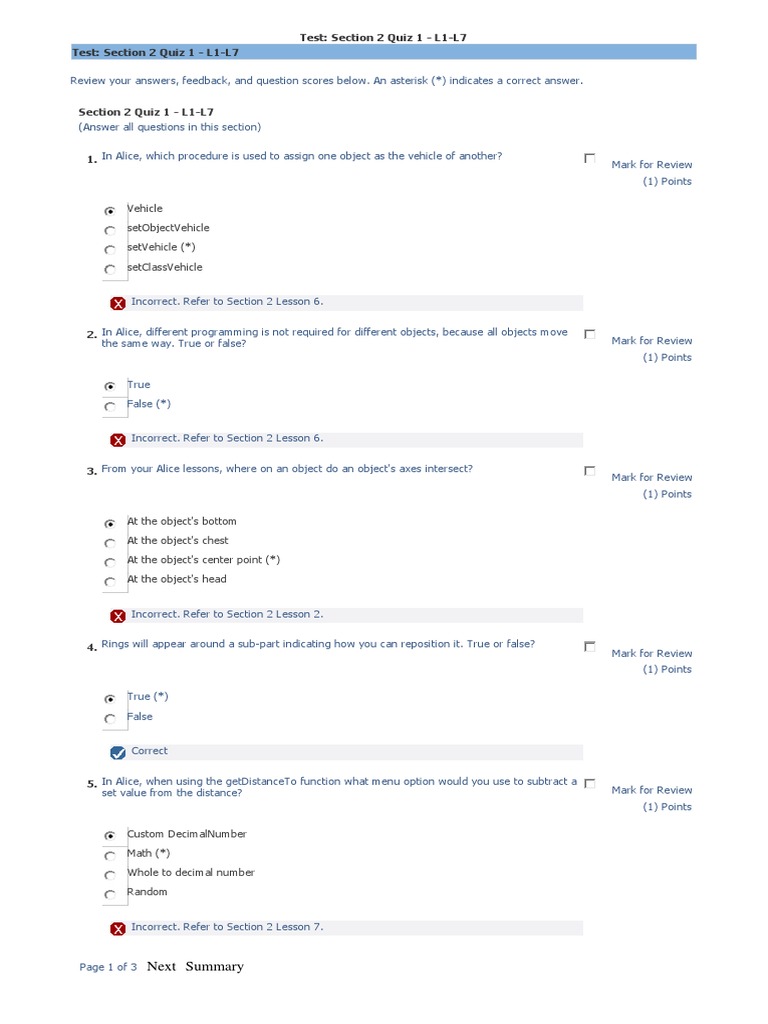 Test: Section 2 Quiz 1 - L1-L7

Test: Section 2 Quiz 1 - L1-L7

Review your answers, feedback, and question scores below. An asterisk (*) indicates a correct answer.

Section 2 Quiz 1 - L1-L7
(Answer all questions in this section)

1. In Alice, which procedure is used to assign one object as the vehicle of another?

Mark for Review
(1) Points

Vehicle
setObjectVehicle
setVehicle (*)
setClassVehicle

Incorrect. Refer to Section 2 Lesson 6.

2. In Alice, different programming is not required for different objects, because all objects move the same way. True or false?

Mark for Review
(1) Points

True
False (*)

Incorrect. Refer to Section 2 Lesson 6.

3. From your Alice lessons, where on an object do an object's axes intersect?

Mark for Review
(1) Points

At the object's bottom
At the object's chest
At the object's center point (*)
At the object's head

Incorrect. Refer to Section 2 Lesson 2.

4. Rings will appear around a sub-part indicating how you can reposition it. True or false?

Mark for Review
(1) Points

True (*)
False

Correct

5. In Alice, when using the getDistanceTo function what menu option would you use to subtract a set value from the distance?

Mark for Review
(1) Points

Custom DecimalNumber
Math (*)
Whole to decimal number
Random

Incorrect. Refer to Section 2 Lesson 7.

Page 1 of 3 Next Summary